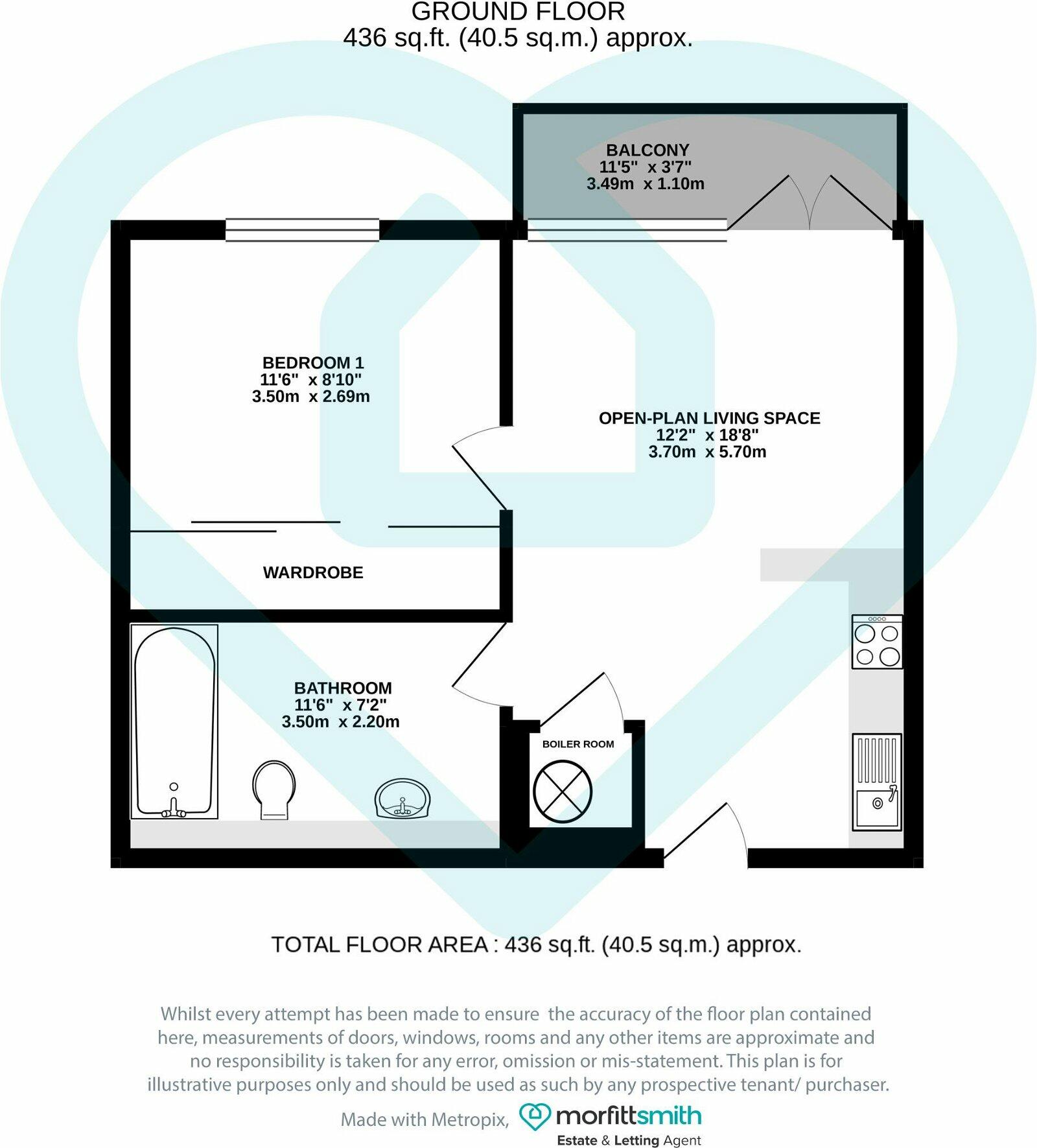 GROUND FLOOR
436 sq.ft. (40.5 sq.m.) approx.

BALCONY
11'5" x 3'7"
3.49m x 1.10m

BEDROOM 1
11'6" x 8'10"
3.50m x 2.69m

OPEN-PLAN LIVING SPACE
12'2" x 18'8"
3.70m x 5.70m

WARDROBE

BATHROOM
11'6" x 7'2"
3.50m x 2.20m

BOILER ROOM

TOTAL FLOOR AREA : 436 sq.ft. (40.5 sq.m.) approx.

Whilst every attempt has been made to ensure the accuracy of the floor plan contained here, measurements of doors, windows, rooms and any other items are approximate and no responsibility is taken for any error, omission or mis-statement. This plan is for illustrative purposes only and should be used as such by any prospective tenant/ purchaser.

Made with Metropix, morfittsmith Estate & Letting Agent